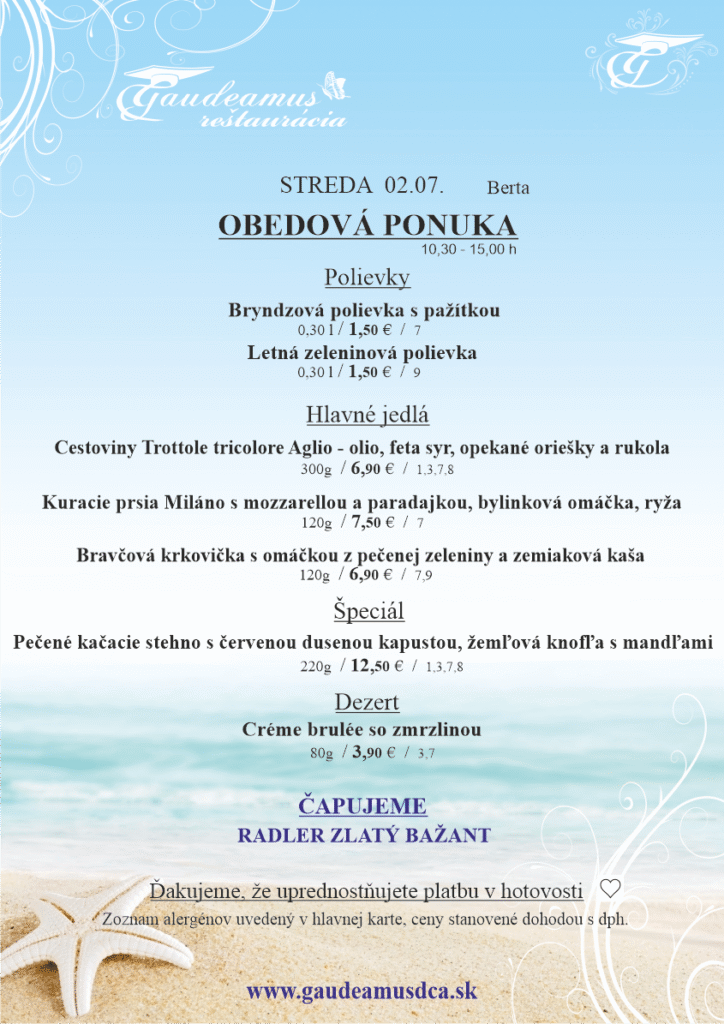 Gaudeamus reštaurácia

STREDA 02.07. Berta

OBEDOVÁ PONUKA
10,30 - 15,00 h

Polievky

Bryndzová polievka s pažítkou
0,30 l / 1,50 € / 7

Letná zeleninová polievka
0,30 l / 1,50 € / 9

Hlavné jedlá

Cestoviny Trottole tricolore Aglio - olio, feta syr, opekané oriešky a rukola
300g / 6,90 € / 1,3,7,8

Kuracie prsia Miláno s mozzarellou a paradajkou, bylinková omáčka, ryža
120g / 7,50 € / 7

Bravčová krkovička s omáčkou z pečenej zeleniny a zemiaková kaša
120g / 6,90 € / 7,9

Špeciál

Pečené kačacie stehno s červenou dusenou kapustou, žemľová knofľa s mandľami
220g / 12,50 € / 1,3,7,8

Dezert

Créme brulée so zmrzlinou
80g / 3,90 € / 3,7

ČAPUJEME
RADLER ZLATÝ BAŽANT

Ďakujeme, že uprednostňujete platbu v hotovosti ♡
Zoznam alergénov uvedený v hlavnej karte, ceny stanovené dohodou s dph.

www.gaudeamusdca.sk